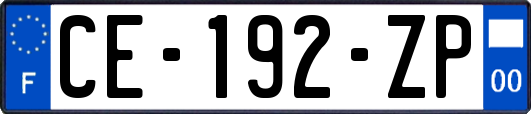 F
CE-192-ZP
00